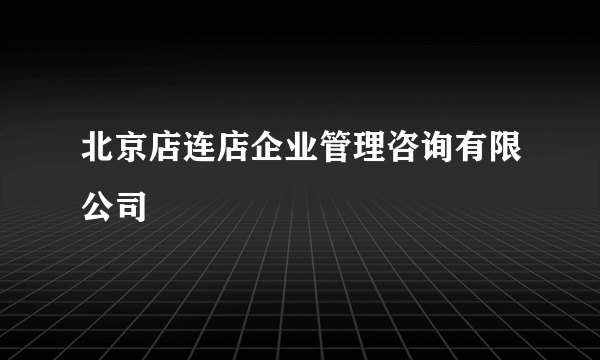 北京店连店企业管理咨询有限公司